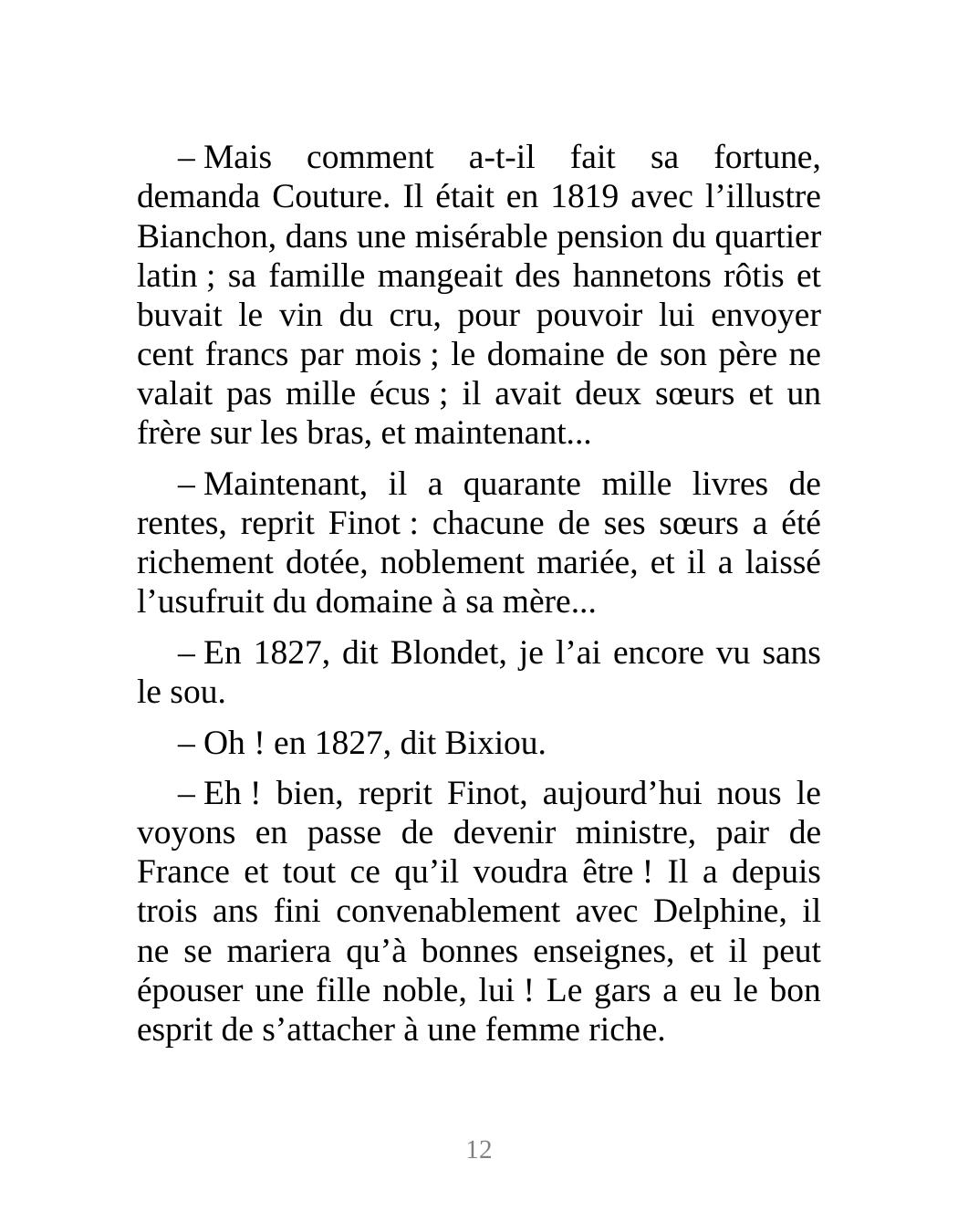 – Mais comment a-t-il fait sa fortune, demanda Couture. Il était en 1819 avec l’illustre Bianchon, dans une misérable pension du quartier latin ; sa famille mangeait des hannetons rôtis et buvait le vin du cru, pour pouvoir lui envoyer cent francs par mois ; le domaine de son père ne valait pas mille écus ; il avait deux sœurs et un frère sur les bras, et maintenant...

– Maintenant, il a quarante mille livres de rentes, reprit Finot : chacune de ses sœurs a été richement dotée, noblement mariée, et il a laissé l’usufruit du domaine à sa mère...

– En 1827, dit Blondet, je l’ai encore vu sans le sou.

– Oh ! en 1827, dit Bixiou.

– Eh ! bien, reprit Finot, aujourd’hui nous le voyons en passe de devenir ministre, pair de France et tout ce qu’il voudra être ! Il a depuis trois ans fini convenablement avec Delphine, il ne se mariera qu’à bonnes enseignes, et il peut épouser une fille noble, lui ! Le gars a eu le bon esprit de s’attacher à une femme riche.

12